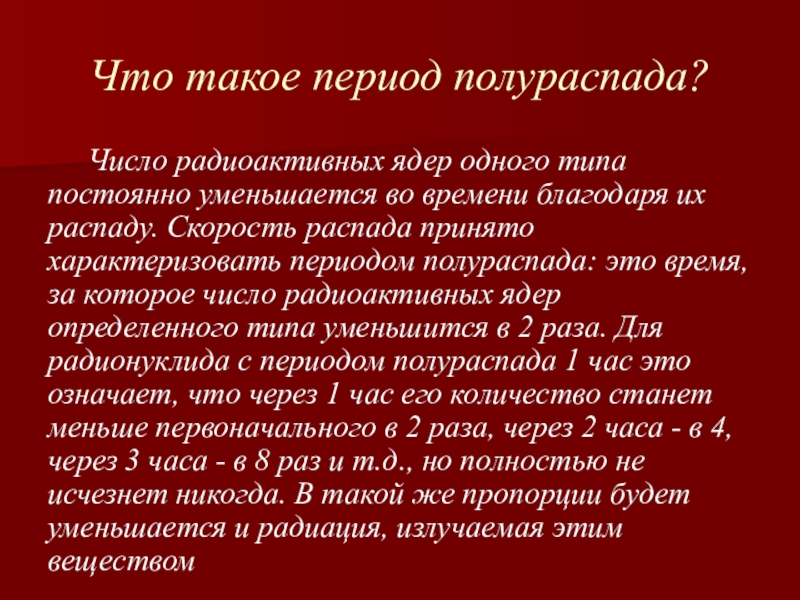 Что такое период полураспада?

Число радиоактивных ядер одного типа постоянно уменьшается во времени благодаря их распаду. Скорость распада принято характеризовать периодом полураспада: это время, за которое число радиоактивных ядер определенного типа уменьшится в 2 раза. Для радионуклида с периодом полураспада 1 час это означает, что через 1 час его количество станет меньше первоначального в 2 раза, через 2 часа - в 4, через 3 часа - в 8 раз и т.д., но полностью не исчезнет никогда. В такой же пропорции будет уменьшается и радиация, излучаемая этим веществом